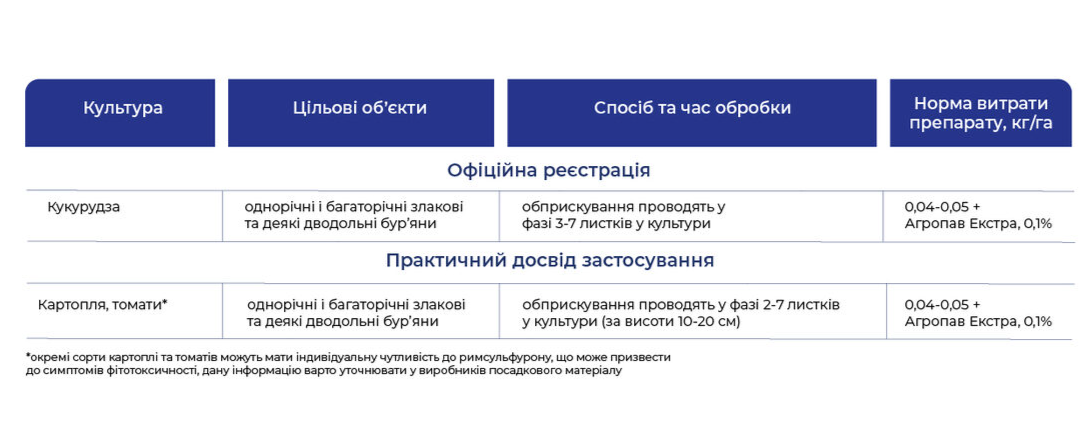 | Культура | Цільові об'єкти | Спосіб та час обробки | Норма витрати препарату, кг/га |
|---|---|---|---|
| Офіційна реєстрація | | | |
| Кукурудза | однорічні і багаторічні злакові та деякі дводольні бур'яни | обприскування проводять у фазі 3-7 листків у культури | 0,04-0,05 + Агропав Екстра, 0,1% |
| Практичний досвід застосування | | | |
| Картопля, томати* | однорічні і багаторічні злакові та деякі дводольні бур'яни | обприскування проводять у фазі 2-7 листків у культури (за висоти 10-20 см) | 0,04-0,05 + Агропав Екстра, 0,1% |

*окремі сорти картоплі та томатів можуть мати індивідуальну чутливість до римсульфурону, що може призвести до симптомів фітотоксичності, дану інформацію варто уточнювати у виробників посадкового матеріалу